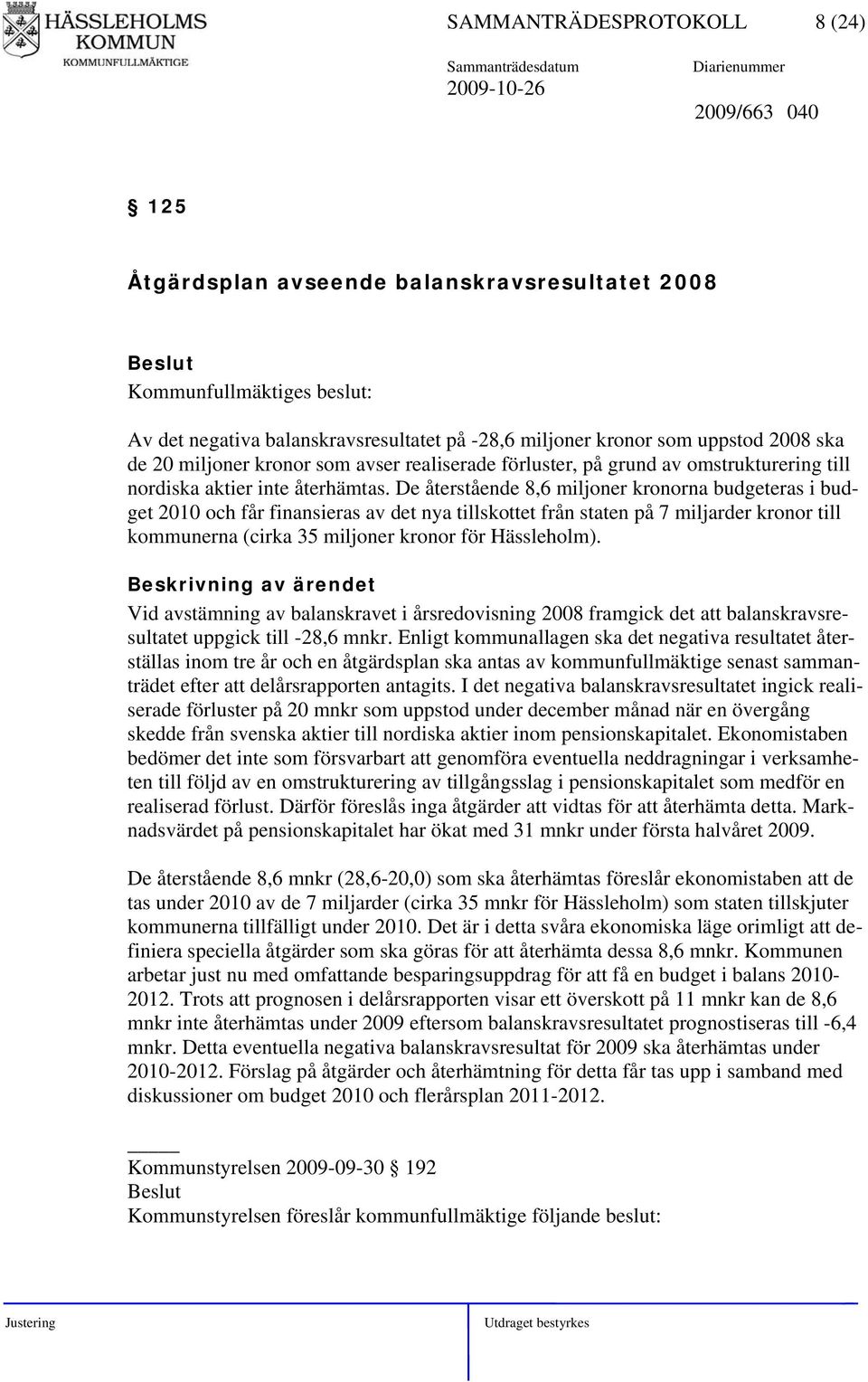 HÄSSLEHOLMS KOMMUN
KOMMUNFULLMÄKTIGE

SAMMANTRÄDESPROTOKOLL 8 (24)

Sammanträdesdatum
2009-10-26

Diarienummer
2009/663 040

§ 125

Åtgärdsplan avseende balanskravsresultatet 2008

Beslut
Kommunfullmäktiges beslut:

Av det negativa balanskravsresultatet på -28,6 miljoner kronor som uppstod 2008 ska de 20 miljoner kronor som avser realiserade förluster, på grund av omstrukturering till nordiska aktier inte återhämtas. De återstående 8,6 miljoner kronorna budgeteras i budget 2010 och får finansieras av det nya tillskottet från staten på 7 miljarder kronor till kommunerna (cirka 35 miljoner kronor för Hässleholm).

Beskrivning av ärendet
Vid avstämning av balanskravet i årsredovisning 2008 framgick det att balanskravsresultatet uppgick till -28,6 mnkr. Enligt kommunallagen ska det negativa resultatet återställas inom tre år och en åtgärdsplan ska antas av kommunfullmäktige senast sammanträdet efter att delårsrapporten antagits. I det negativa balanskravsresultatet ingick realiserade förluster på 20 mnkr som uppstod under december månad när en övergång skedde från svenska aktier till nordiska aktier inom pensionskapitalet. Ekonomistaben bedömer det inte som försvarbart att genomföra eventuella neddragningar i verksamheten till följd av en omstrukturering av tillgångsslag i pensionskapitalet som medför en realiserad förlust. Därför föreslås inga åtgärder att vidtas för att återhämta detta. Marknadsvärdet på pensionskapitalet har ökat med 31 mnkr under första halvåret 2009.

De återstående 8,6 mnkr (28,6-20,0) som ska återhämtas föreslår ekonomistaben att de tas under 2010 av de 7 miljarder (cirka 35 mnkr för Hässleholm) som staten tillskjuter kommunerna tillfälligt under 2010. Det är i detta svåra ekonomiska läge orimligt att definiera speciella åtgärder som ska göras för att återhämta dessa 8,6 mnkr. Kommunen arbetar just nu med omfattande besparingsuppdrag för att få en budget i balans 2010-2012. Trots att prognosen i delårsrapporten visar ett överskott på 11 mnkr kan de 8,6 mnkr inte återhämtas under 2009 eftersom balanskravsresultatet prognostiseras till -6,4 mnkr. Detta eventuella negativa balanskravsresultat för 2009 ska återhämtas under 2010-2012. Förslag på åtgärder och återhämtning för detta får tas upp i samband med diskussioner om budget 2010 och flerårsplan 2011-2012.

Kommunstyrelsen 2009-09-30 § 192
Beslut
Kommunstyrelsen föreslår kommunfullmäktige följande beslut:

Justering

Utdraget bestyrkes